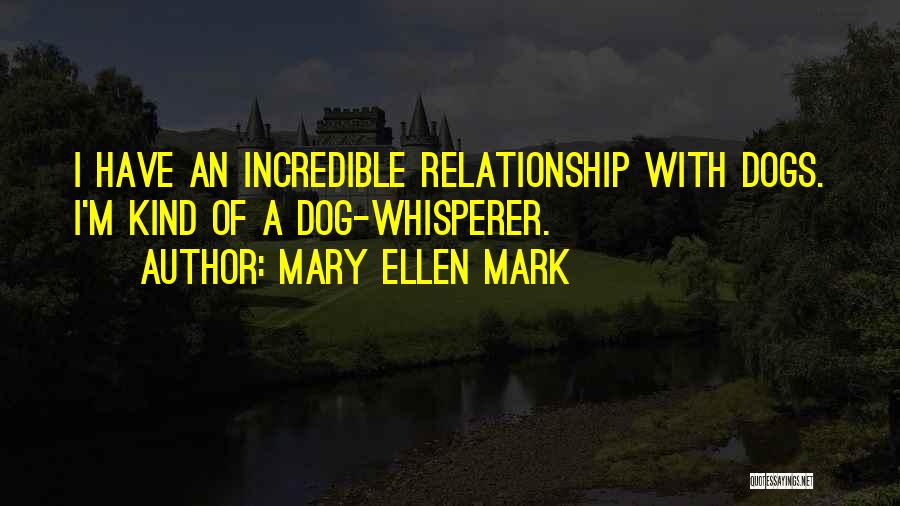 I HAVE AN INCREDIBLE RELATIONSHIP WITH DOGS. I'M KIND OF A DOG-WHISPERER.

AUTHOR: MARY ELLEN MARK

QUOTESSAYINGS.NET